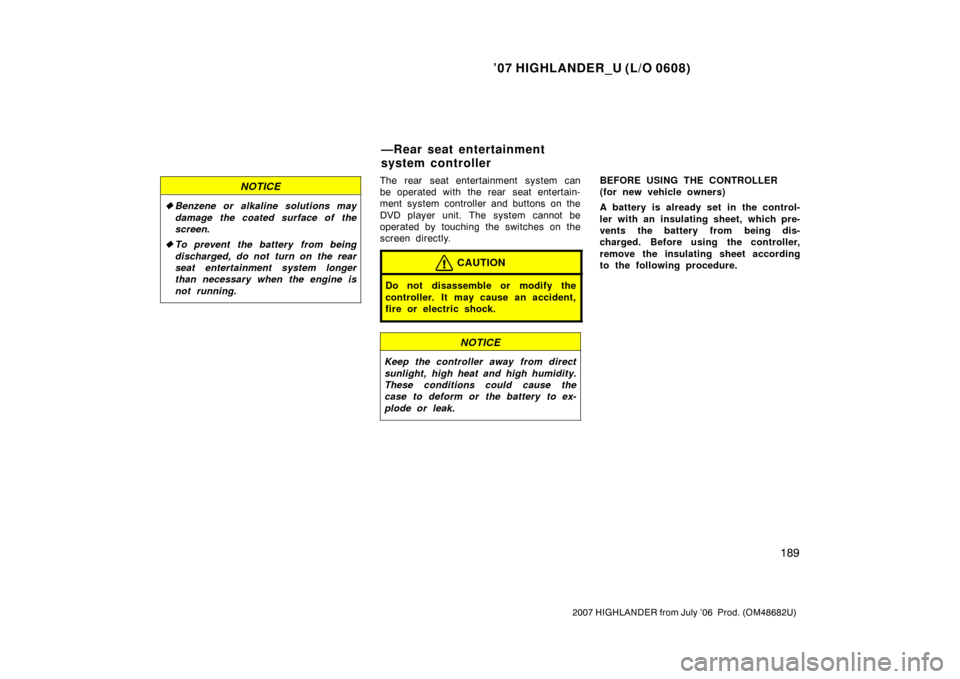 ’07 HIGHLANDER_U (L/O 0608)

NOTICE

◆ Benzene or alkaline solutions may damage the coated surface of the screen.

◆ To prevent the battery from being discharged, do not turn on the rear seat entertainment system longer than necessary when the engine is not running.

—Rear seat entertainment system controller

The rear seat entertainment system can be operated with the rear seat entertainment system controller and buttons on the DVD player unit. The system cannot be operated by touching the switches on the screen directly.

CAUTION

Do not disassemble or modify the controller. It may cause an accident, fire or electric shock.

NOTICE

Keep the controller away from direct sunlight, high heat and high humidity. These conditions could cause the case to deform or the battery to explode or leak.

BEFORE USING THE CONTROLLER (for new vehicle owners)

A battery is already set in the controller with an insulating sheet, which prevents the battery from being discharged. Before using the controller, remove the insulating sheet according to the following procedure.

189

2007 HIGHLANDER from July ’06 Prod. (OM48682U)

carmanualsonline.info